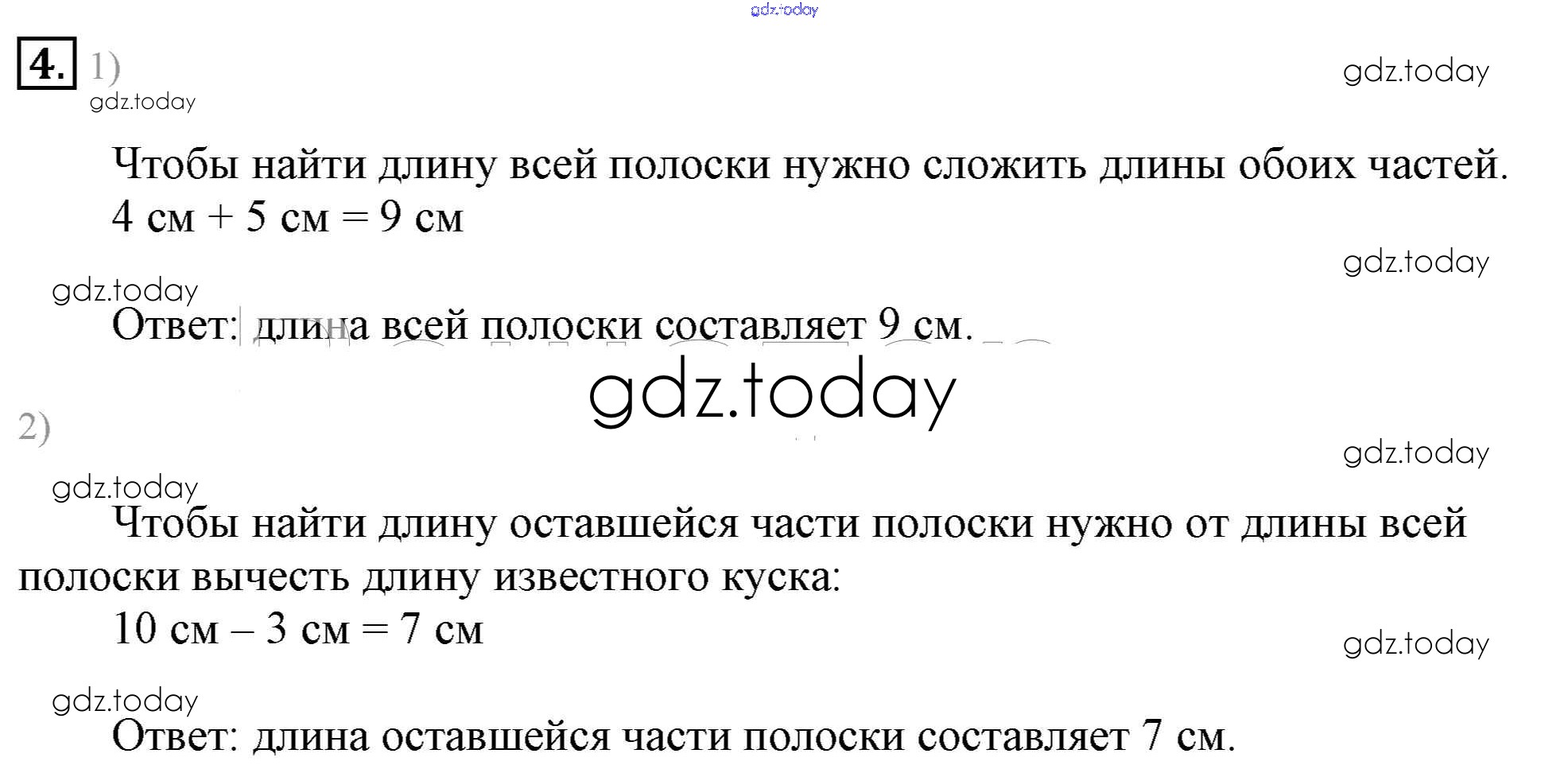 gdz.today

4. 1)

gdz.today

gdz.today

Чтобы найти длину всей полоски нужно сложить длины обоих частей.

4 см + 5 см = 9 см

gdz.today

gdz.today

Ответ: длина всей полоски составляет 9 см.

gdz.today

2)

gdz.today

gdz.today

Чтобы найти длину оставшейся части полоски нужно от длины всей полоски вычесть длину известного куска:

10 см – 3 см = 7 см

gdz.today

gdz.today

Ответ: длина оставшейся части полоски составляет 7 см.